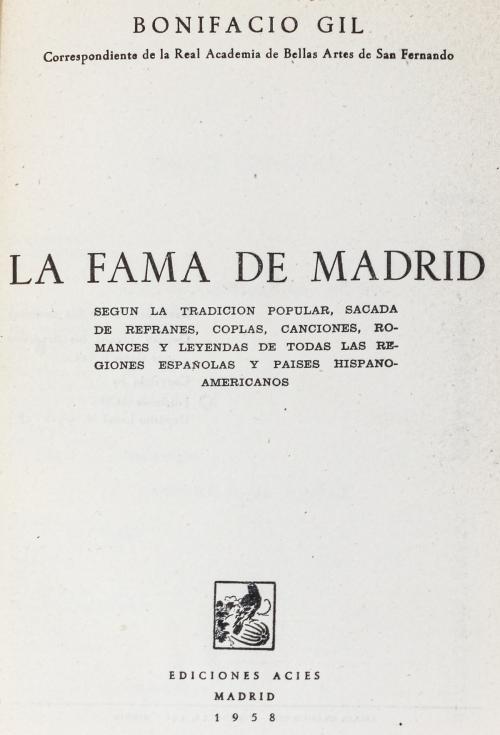 BONIFACIO GIL

Correspondiente de la Real Academia de Bellas Artes de San Fernando

LA FAMA DE MADRID

SEGUN LA TRADICION POPULAR, SACADA DE REFRANES, COPLAS, CANCIONES, ROMANCES Y LEYENDAS DE TODAS LAS REGIONES ESPAÑOLAS Y PAISES HISPANOAMERICANOS

EDICIONES ACIES
MADRID
1958